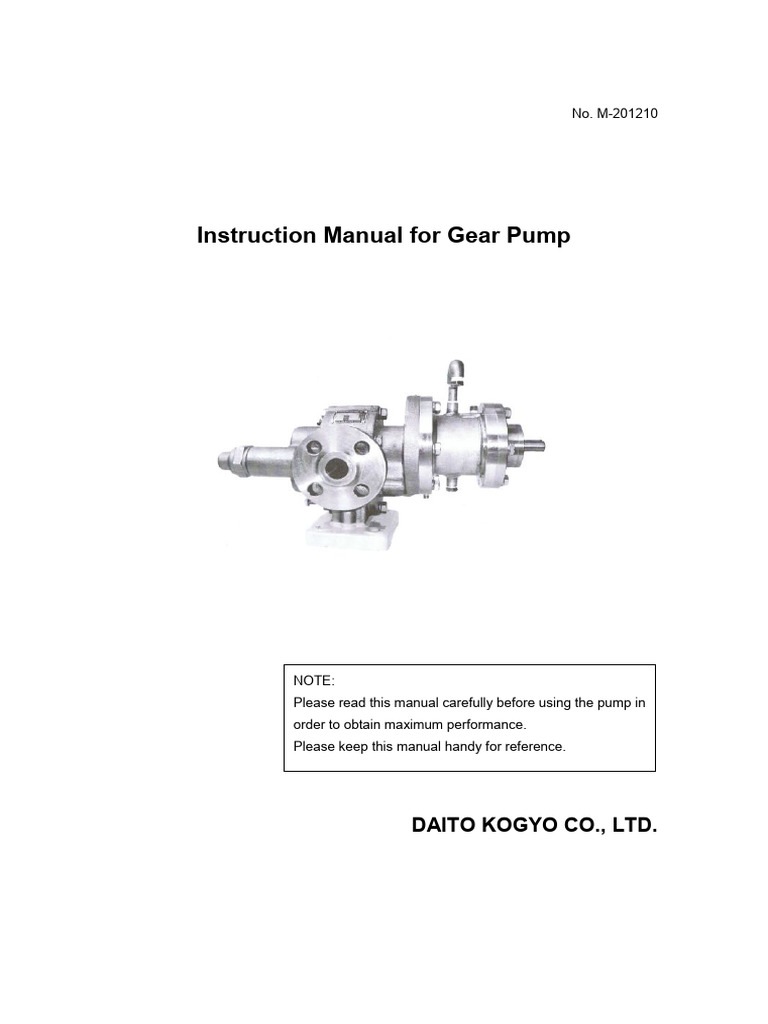 No. M-201210

Instruction Manual for Gear Pump

NOTE:
Please read this manual carefully before using the pump in order to obtain maximum performance.
Please keep this manual handy for reference.

DAITO KOGYO CO., LTD.